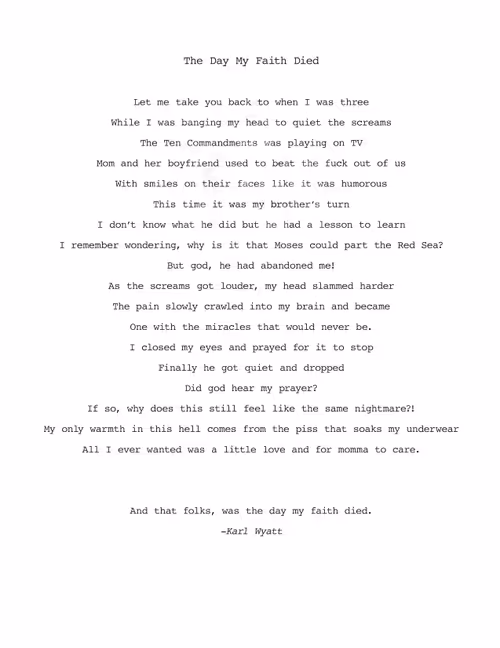 The Day My Faith Died

Let me take you back to when I was three
While I was banging my head to quiet the screams
The Ten Commandments was playing on TV
Mom and her boyfriend used to beat the fuck out of us
With smiles on their faces like it was humorous
This time it was my brother's turn
I don't know what he did but he had a lesson to learn
I remember wondering, why is it that Moses could part the Red Sea?
But god, he had abandoned me!
As the screams got louder, my head slammed harder
The pain slowly crawled into my brain and became
One with the miracles that would never be.
I closed my eyes and prayed for it to stop
Finally he got quiet and dropped
Did god hear my prayer?
If so, why does this still feel like the same nightmare?!
My only warmth in this hell comes from the piss that soaks my underwear
All I ever wanted was a little love and for momma to care.

And that folks, was the day my faith died.
-Karl Wyatt